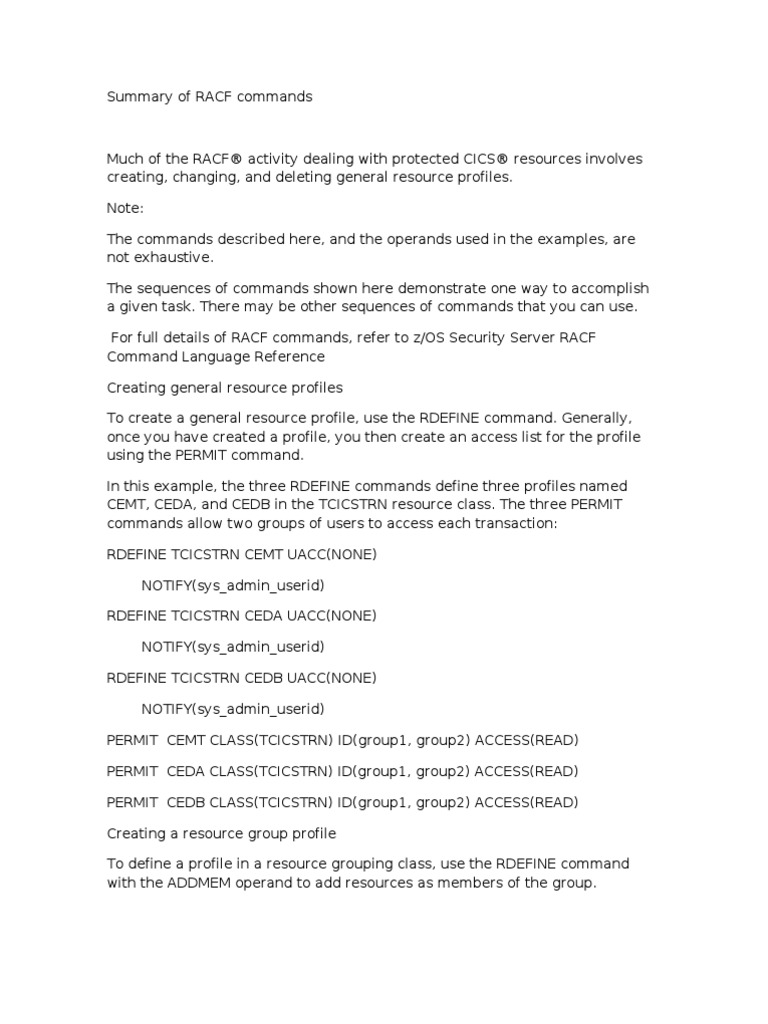 Summary of RACF commands

Much of the RACF® activity dealing with protected CICS® resources involves creating, changing, and deleting general resource profiles.

Note:

The commands described here, and the operands used in the examples, are not exhaustive.

The sequences of commands shown here demonstrate one way to accomplish a given task. There may be other sequences of commands that you can use.

For full details of RACF commands, refer to z/OS Security Server RACF Command Language Reference

Creating general resource profiles

To create a general resource profile, use the RDEFINE command. Generally, once you have created a profile, you then create an access list for the profile using the PERMIT command.

In this example, the three RDEFINE commands define three profiles named CEMT, CEDA, and CEDB in the TCICSTRN resource class. The three PERMIT commands allow two groups of users to access each transaction:

RDEFINE TCICSTRN CEMT UACC(NONE)

NOTIFY(sys_admin_userid)

RDEFINE TCICSTRN CEDA UACC(NONE)

NOTIFY(sys_admin_userid)

RDEFINE TCICSTRN CEDB UACC(NONE)

NOTIFY(sys_admin_userid)

PERMIT CEMT CLASS(TCICSTRN) ID(group1, group2) ACCESS(READ)

PERMIT CEDA CLASS(TCICSTRN) ID(group1, group2) ACCESS(READ)

PERMIT CEDB CLASS(TCICSTRN) ID(group1, group2) ACCESS(READ)

Creating a resource group profile

To define a profile in a resource grouping class, use the RDEFINE command with the ADDMEM operand to add resources as members of the group.